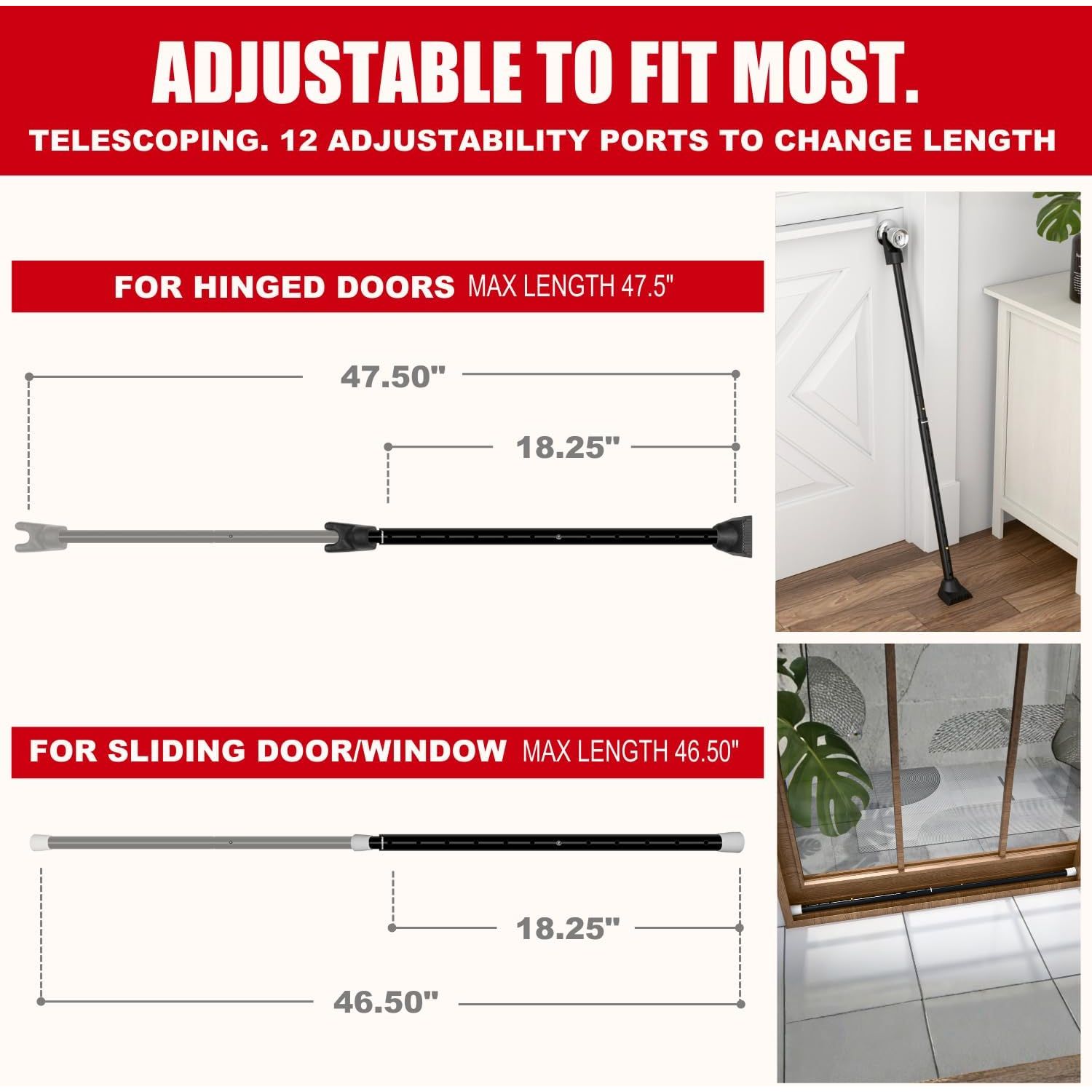 ADJUSTABLE TO FIT MOST.

TELESCOPING. 12 ADJUSTABILITY PORTS TO CHANGE LENGTH

FOR HINGED DOORS MAX LENGTH 47.5"

47.50"

18.25"

FOR SLIDING DOOR/WINDOW MAX LENGTH 46.50"

18.25"

46.50"